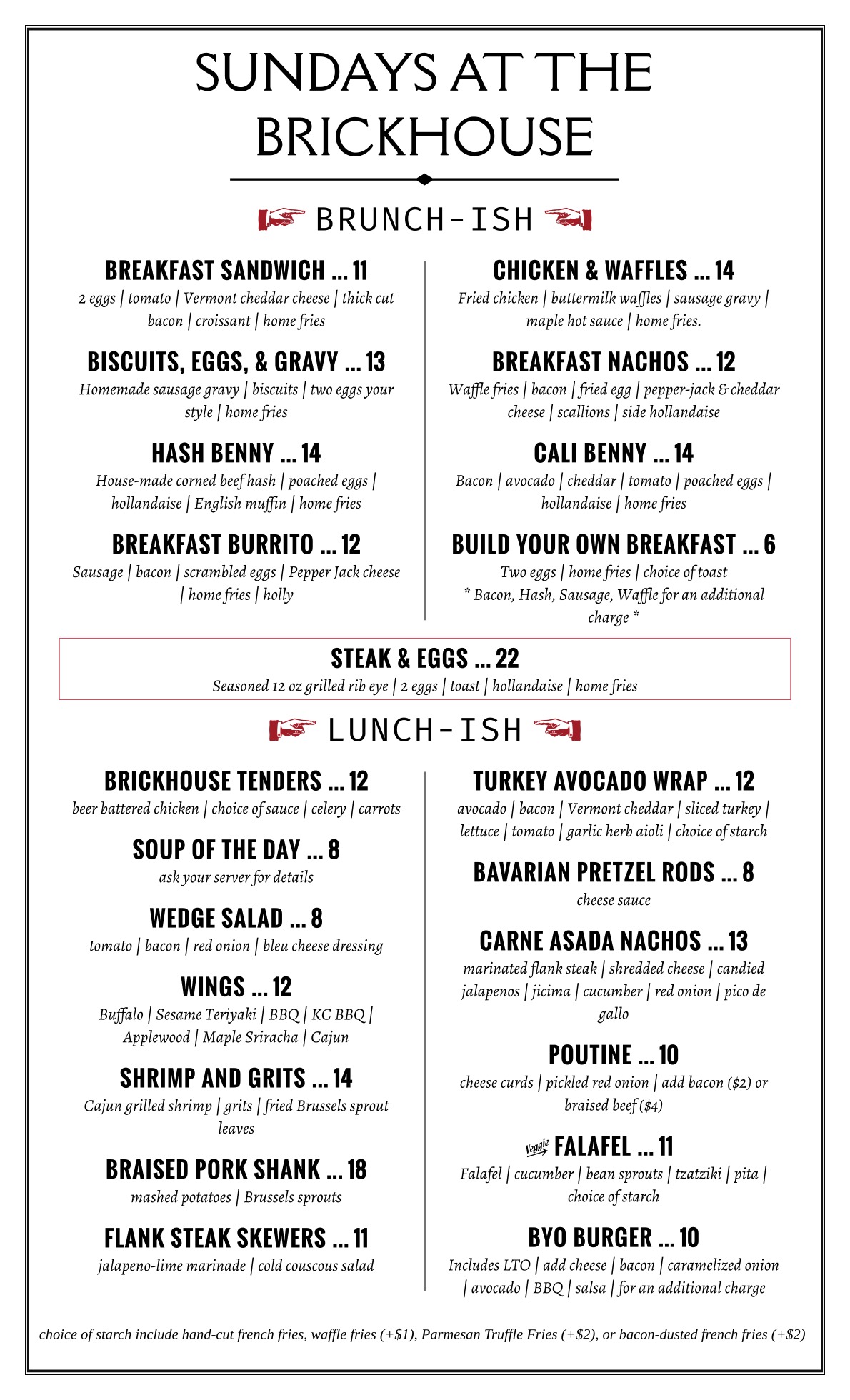 SUNDAYS AT THE BRICKHOUSE

BRUNCH-ISH

BREAKFAST SANDWICH ... 11
2 eggs | tomato | Vermont cheddar cheese | thick cut bacon | croissant | home fries

BISCUITS, EGGS, & GRAVY ... 13
Homemade sausage gravy | biscuits | two eggs your style | home fries

HASH BENNY ... 14
House-made corned beef hash | poached eggs | hollandaise | English muffin | home fries

BREAKFAST BURRITO ... 12
Sausage | bacon | scrambled eggs | Pepper Jack cheese | home fries | holly

CHICKEN & WAFFLES ... 14
Fried chicken | buttermilk waffles | sausage gravy | maple hot sauce | home fries.

BREAKFAST NACHOS ... 12
Waffle fries | bacon | fried egg | pepper-jack & cheddar cheese | scallions | side hollandaise

CALI BENNY ... 14
Bacon | avocado | cheddar | tomato | poached eggs | hollandaise | home fries

BUILD YOUR OWN BREAKFAST ... 6
Two eggs | home fries | choice of toast
* Bacon, Hash, Sausage, Waffle for an additional charge *

STEAK & EGGS ... 22
Seasoned 12 oz grilled rib eye | 2 eggs | toast | hollandaise | home fries

LUNCH-ISH

BRICKHOUSE TENDERS ... 12
beer battered chicken | choice of sauce | celery | carrots

SOUP OF THE DAY ... 8
ask your server for details

WEDGE SALAD ... 8
tomato | bacon | red onion | bleu cheese dressing

WINGS ... 12
Buffalo | Sesame Teriyaki | BBQ | KC BBQ | Applewood | Maple Sriracha | Cajun

SHRIMP AND GRITS ... 14
Cajun grilled shrimp | grits | fried Brussels sprout leaves

BRAISED PORK SHANK ... 18
mashed potatoes | Brussels sprouts

FLANK STEAK SKEWERS ... 11
jalapeno-lime marinade | cold couscous salad

TURKEY AVOCADO WRAP ... 12
avocado | bacon | Vermont cheddar | sliced turkey | lettuce | tomato | garlic herb aioli | choice of starch

BAVARIAN PRETZEL RODS ... 8
cheese sauce

CARNE ASADA NACHOS ... 13
marinated flank steak | shredded cheese | candied jalapenos | jicima | cucumber | red onion | pico de gallo

POUTINE ... 10
cheese curds | pickled red onion | add bacon ($2) or braised beef ($4)

Veggie FALAFEL ... 11
Falafel | cucumber | bean sprouts | tzatziki | pita | choice of starch

BYO BURGER ... 10
Includes LTO | add cheese | bacon | caramelized onion | avocado | BBQ | salsa | for an additional charge

choice of starch include hand-cut french fries, waffle fries (+$1), Parmesan Truffle Fries (+$2), or bacon-dusted french fries (+$2)